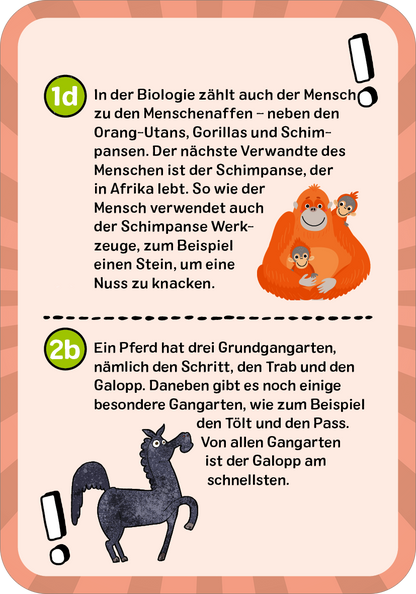 !

1d In der Biologie zählt auch der Mensch zu den Menschenaffen – neben den Orang-Utans, Gorillas und Schimpansen. Der nächste Verwandte des Menschen ist der Schimpanse, der in Afrika lebt. So wie der Mensch verwendet auch der Schimpanse Werkzeuge, zum Beispiel einen Stein, um eine Nuss zu knacken.

2b Ein Pferd hat drei Grundgangarten, nämlich den Schritt, den Trab und den Galopp. Daneben gibt es noch einige besondere Gangarten, wie zum Beispiel den Tölt und den Pass. Von allen Gangarten ist der Galopp am schnellsten.

!